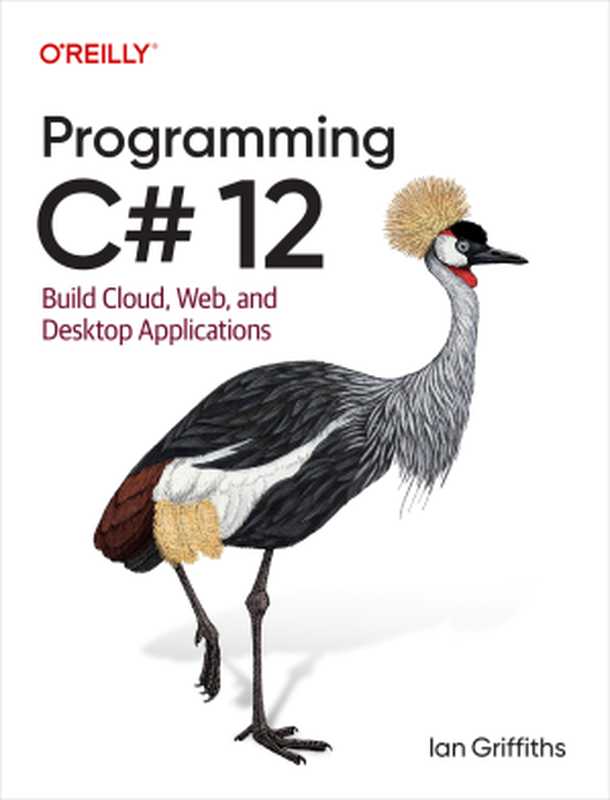 O'REILLY®

Programming C# 12

Build Cloud, Web, and Desktop Applications

Ian Griffiths